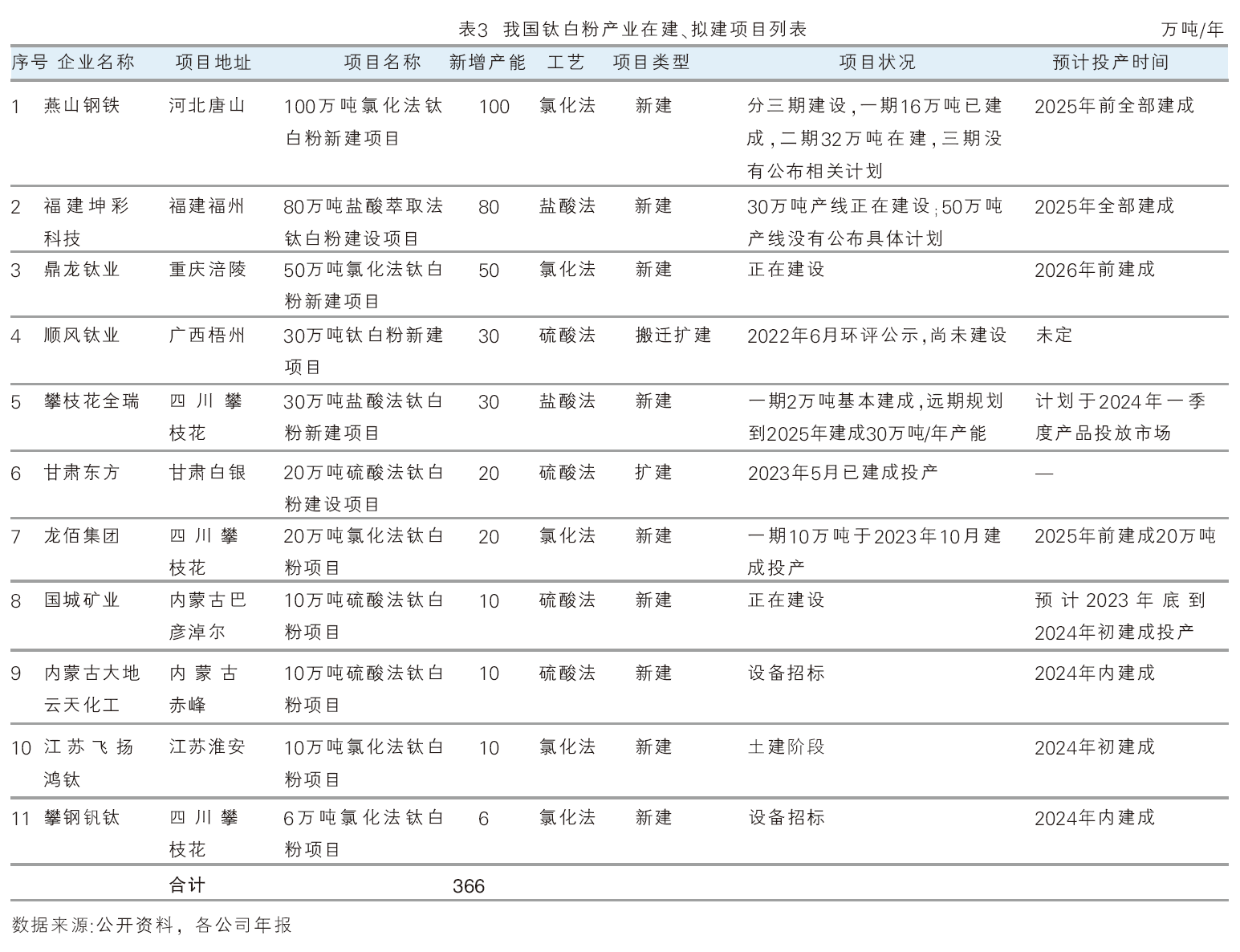 表3 我国钛白粉产业在建、拟建项目列表

万吨/年

| 序号 | 企业名称 | 项目地址 | 项目名称 | 新增产能 | 工艺 | 项目类型 | 项目状况 | 预计投产时间 |
|---|---|---|---|---|---|---|---|---|
| 1 | 燕山钢铁 | 河北唐山 | 100万吨氯化法钛白粉新建项目 | 100 | 氯化法 | 新建 | 分三期建设，一期16万吨已建成，二期32万吨在建，三期没有公布相关计划 | 2025年前全部建成 |
| 2 | 福建坤彩科技 | 福建福州 | 80万吨盐酸萃取法钛白粉建设项目 | 80 | 盐酸法 | 新建 | 30万吨产线正在建设；50万吨产线没有公布具体计划 | 2025年全部建成 |
| 3 | 鼎龙钛业 | 重庆涪陵 | 50万吨氯化法钛白粉新建项目 | 50 | 氯化法 | 新建 | 正在建设 | 2026年前建成 |
| 4 | 顺风钛业 | 广西梧州 | 30万吨钛白粉新建项目 | 30 | 硫酸法 | 搬迁扩建 | 2022年6月环评公示，尚未建设 | 未定 |
| 5 | 攀枝花全瑞 | 四川攀枝花 | 30万吨盐酸法钛白粉新建项目 | 30 | 盐酸法 | 新建 | 一期2万吨基本建成，远期规划到2025年建成30万吨/年产能 | 计划于2024年一季度产品投放市场 |
| 6 | 甘肃东方 | 甘肃白银 | 20万吨硫酸法钛白粉建设项目 | 20 | 硫酸法 | 扩建 | 2023年5月已建成投产 | — |
| 7 | 龙佰集团 | 四川攀枝花 | 20万吨氯化法钛白粉项目 | 20 | 氯化法 | 新建 | 一期10万吨于2023年10月建成投产 | 2025年前建成20万吨 |
| 8 | 国城矿业 | 内蒙古巴彦淖尔 | 10万吨硫酸法钛白粉项目 | 10 | 硫酸法 | 新建 | 正在建设 | 预计2023年底到2024年初建成投产 |
| 9 | 内蒙古大地云天化工 | 内蒙古赤峰 | 10万吨硫酸法钛白粉项目 | 10 | 硫酸法 | 新建 | 设备招标 | 2024年内建成 |
| 10 | 江苏飞扬鸿钛 | 江苏淮安 | 10万吨氯化法钛白粉项目 | 10 | 氯化法 | 新建 | 土建阶段 | 2024年初建成 |
| 11 | 攀钢钒钛 | 四川攀枝花 | 6万吨氯化法钛白粉项目 | 6 | 氯化法 | 新建 | 设备招标 | 2024年内建成 |
| | | 合计 | | 366 | | | | |

数据来源：公开资料，各公司年报